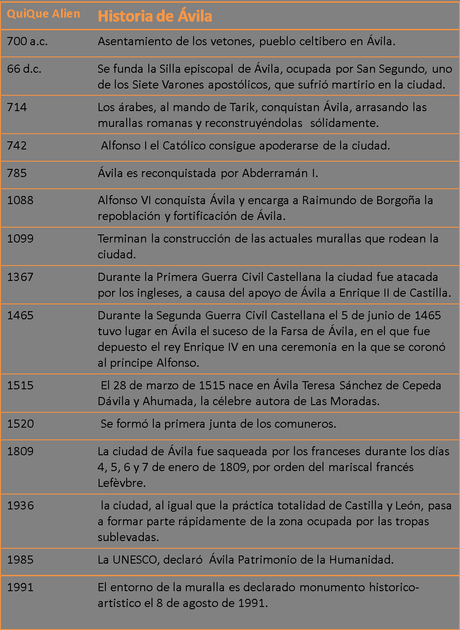 | QuiQue Alien | Historia de Ávila |
|---|---|
| 700 a.c. | Asentamiento de los vetones, pueblo celtibero en Ávila. |
| 66 d.c. | Se funda la Silla episcopal de Ávila, ocupada por San Segundo, uno de los Siete Varones apostólicos, que sufrió martirio en la ciudad. |
| 714 | Los árabes, al mando de Tarik, conquistan Ávila, arrasando las murallas romanas y reconstruyéndolas sólidamente. |
| 742 | Alfonso I el Católico consigue apoderarse de la ciudad. |
| 785 | Ávila es reconquistada por Abderramán I. |
| 1088 | Alfonso VI conquista Ávila y encarga a Raimundo de Borgoña la repoblación y fortificación de Ávila. |
| 1099 | Terminan la construcción de las actuales murallas que rodean la ciudad. |
| 1367 | Durante la Primera Guerra Civil Castellana la ciudad fue atacada por los ingleses, a causa del apoyo de Ávila a Enrique II de Castilla. |
| 1465 | Durante la Segunda Guerra Civil Castellana el 5 de junio de 1465 tuvo lugar en Ávila el suceso de la Farsa de Ávila, en el que fue depuesto el rey Enrique IV en una ceremonia en la que se coronó al príncipe Alfonso. |
| 1515 | El 28 de marzo de 1515 nace en Ávila Teresa Sánchez de Cepeda Dávila y Ahumada, la célebre autora de Las Moradas. |
| 1520 | Se formó la primera junta de los comuneros. |
| 1809 | La ciudad de Ávila fue saqueada por los franceses durante los días 4, 5, 6 y 7 de enero de 1809, por orden del mariscal francés Lefèvbre. |
| 1936 | la ciudad, al igual que la práctica totalidad de Castilla y León, pasa a formar parte rápidamente de la zona ocupada por las tropas sublevadas. |
| 1985 | La UNESCO, declaró Ávila Patrimonio de la Humanidad. |
| 1991 | El entorno de la muralla es declarado monumento historico-artistico el 8 de agosto de 1991. |